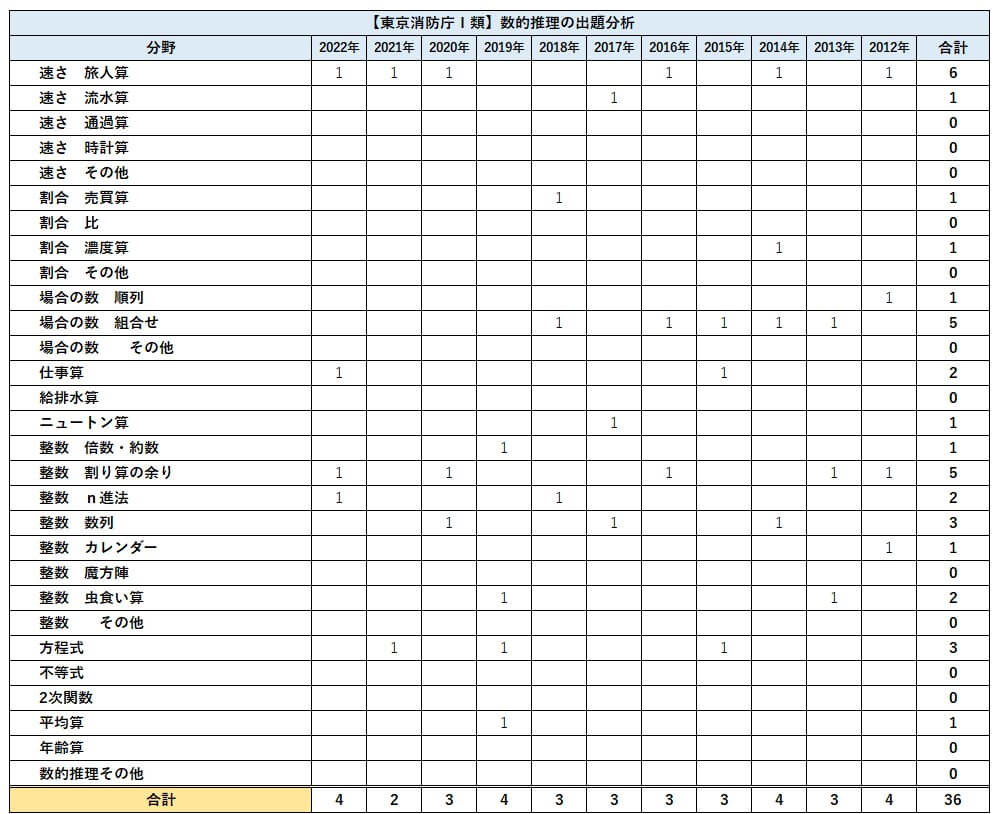 【東京消防庁Ⅰ類】数的推理の出題分析

| 分野 | 2022年 | 2021年 | 2020年 | 2019年 | 2018年 | 2017年 | 2016年 | 2015年 | 2014年 | 2013年 | 2012年 | 合計 |
|---|---|---|---|---|---|---|---|---|---|---|---|---|
| 速さ　旅人算 | 1 | 1 | 1 | | | | 1 | | 1 | | 1 | 6 |
| 速さ　流水算 | | | | | | 1 | | | | | | 1 |
| 速さ　通過算 | | | | | | | | | | | | 0 |
| 速さ　時計算 | | | | | | | | | | | | 0 |
| 速さ　その他 | | | | | | | | | | | | 0 |
| 割合　売買算 | | | | | 1 | | | | | | | 1 |
| 割合　比 | | | | | | | | | | | | 0 |
| 割合　濃度算 | | | | | | | | | 1 | | | 1 |
| 割合　その他 | | | | | | | | | | | | 0 |
| 場合の数　順列 | | | | | | | | | | | 1 | 1 |
| 場合の数　組合せ | | | | | 1 | | 1 | 1 | 1 | 1 | | 5 |
| 場合の数　その他 | | | | | | | | | | | | 0 |
| 仕事算 | 1 | | | | | | | 1 | | | | 2 |
| 給排水算 | | | | | | | | | | | | 0 |
| ニュートン算 | | | | | | 1 | | | | | | 1 |
| 整数　倍数・約数 | | | | 1 | | | | | | | | 1 |
| 整数　割り算の余り | 1 | | 1 | | | | 1 | | | 1 | 1 | 5 |
| 整数　n進法 | 1 | | | | 1 | | | | | | | 2 |
| 整数　数列 | | | 1 | | | 1 | | | 1 | | | 3 |
| 整数　カレンダー | | | | | | | | | | | 1 | 1 |
| 整数　魔方陣 | | | | | | | | | | | | 0 |
| 整数　虫食い算 | | | | 1 | | | | | | 1 | | 2 |
| 整数　その他 | | | | | | | | | | | | 0 |
| 方程式 | | 1 | | 1 | | | | 1 | | | | 3 |
| 不等式 | | | | | | | | | | | | 0 |
| 2次関数 | | | | | | | | | | | | 0 |
| 平均算 | | | | 1 | | | | | | | | 1 |
| 年齢算 | | | | | | | | | | | | 0 |
| 数的推理その他 | | | | | | | | | | | | 0 |
| 合計 | 4 | 2 | 3 | 4 | 3 | 3 | 3 | 3 | 4 | 3 | 4 | 36 |